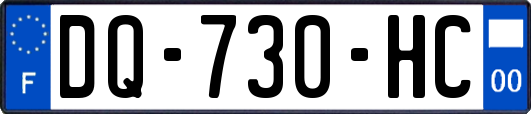 F

DQ-730-HC

00